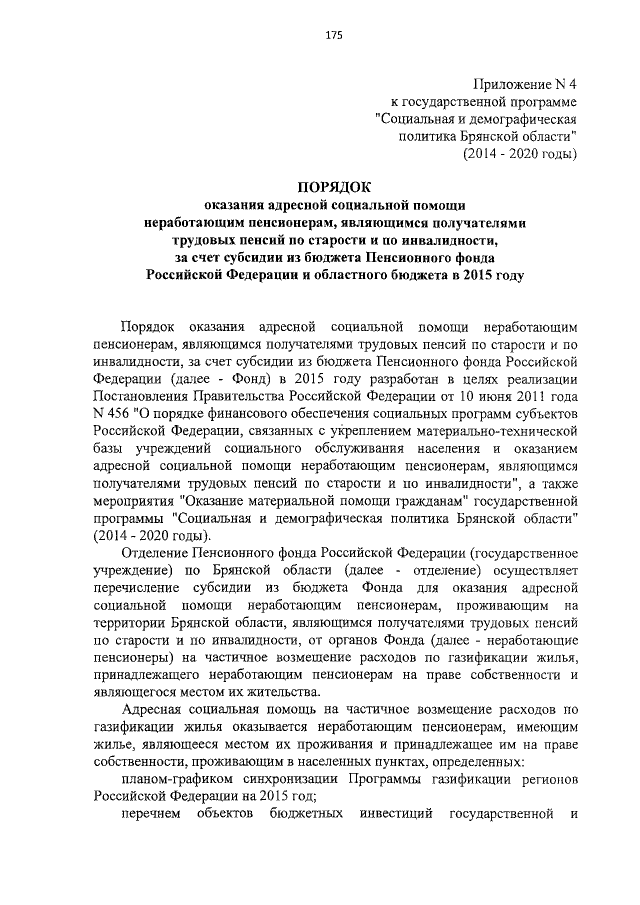 175

Приложение N 4
к государственной программе
"Социальная и демографическая
политика Брянской области"
(2014 - 2020 годы)

ПОРЯДОК
оказания адресной социальной помощи
неработающим пенсионерам, являющимся получателями
трудовых пенсий по старости и по инвалидности,
за счет субсидии из бюджета Пенсионного фонда
Российской Федерации и областного бюджета в 2015 году

Порядок оказания адресной социальной помощи неработающим пенсионерам, являющимся получателями трудовых пенсий по старости и по инвалидности, за счет субсидии из бюджета Пенсионного фонда Российской Федерации (далее - Фонд) в 2015 году разработан в целях реализации Постановления Правительства Российской Федерации от 10 июня 2011 года N 456 "О порядке финансового обеспечения социальных программ субъектов Российской Федерации, связанных с укреплением материально-технической базы учреждений социального обслуживания населения и оказанием адресной социальной помощи неработающим пенсионерам, являющимся получателями трудовых пенсий по старости и по инвалидности", а также мероприятия "Оказание материальной помощи гражданам" государственной программы "Социальная и демографическая политика Брянской области" (2014 - 2020 годы).

Отделение Пенсионного фонда Российской Федерации (государственное учреждение) по Брянской области (далее - отделение) осуществляет перечисление субсидии из бюджета Фонда для оказания адресной социальной помощи неработающим пенсионерам, проживающим на территории Брянской области, являющимся получателями трудовых пенсий по старости и по инвалидности, от органов Фонда (далее - неработающие пенсионеры) на частичное возмещение расходов по газификации жилья, принадлежащего неработающим пенсионерам на праве собственности и являющегося местом их жительства.

Адресная социальная помощь на частичное возмещение расходов по газификации жилья оказывается неработающим пенсионерам, имеющим жилье, являющееся местом их проживания и принадлежащее им на праве собственности, проживающим в населенных пунктах, определенных:

планом-графиком синхронизации Программы газификации регионов Российской Федерации на 2015 год;

перечнем объектов бюджетных инвестиций государственной и